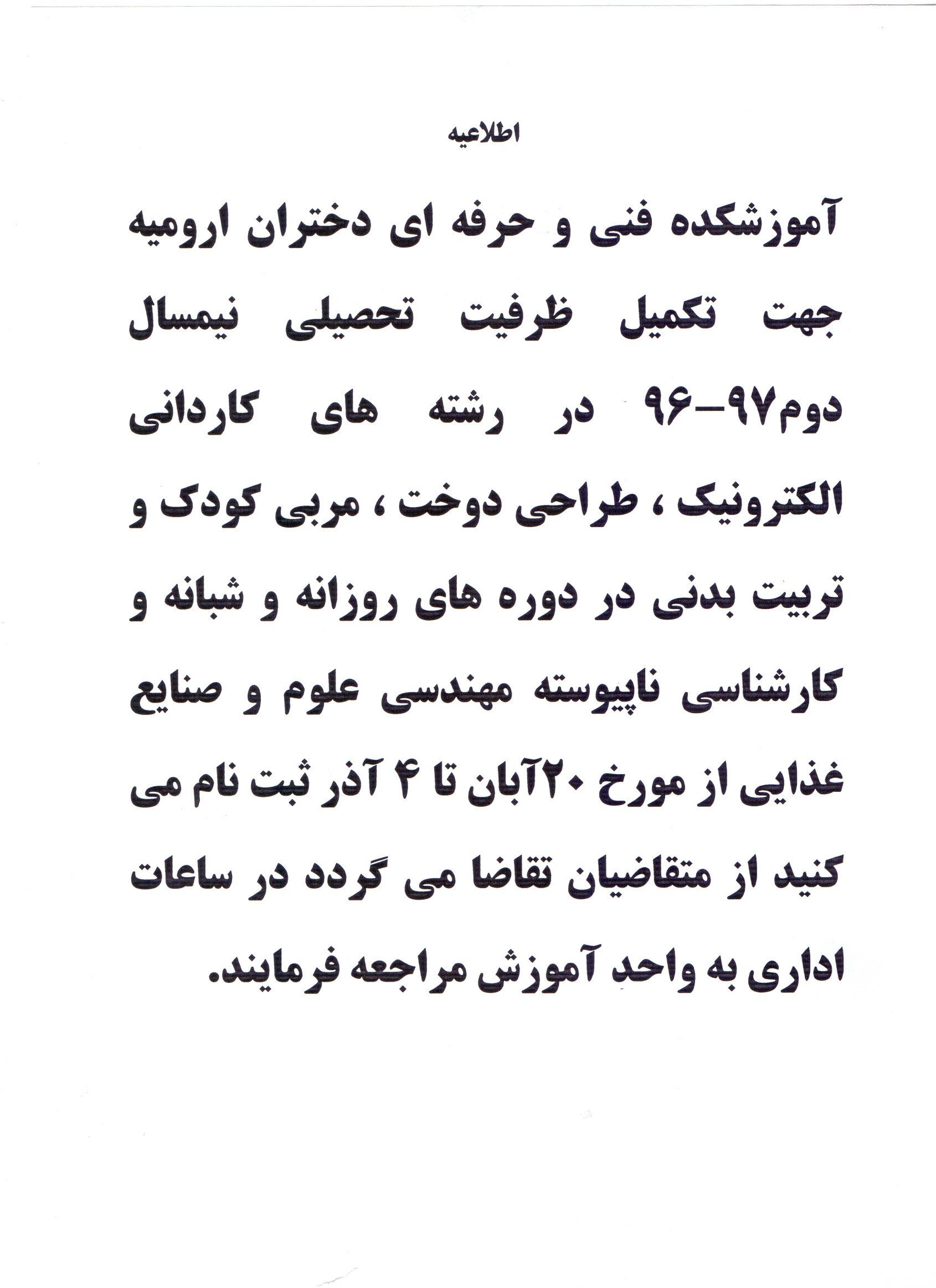 اطلاعیه

آموزشکده فنی و حرفه ای دختران ارومیه جهت تکمیل ظرفیت تحصیلی نیمسال دوم۹۷-۹۶ در رشته های کاردانی الکترونیک ، طراحی دوخت ، مربی کودک و تربیت بدنی در دوره های روزانه و شبانه و کارشناسی ناپیوسته مهندسی علوم و صنایع غذایی از مورخ ۲۰آبان تا ۴ آذر ثبت نام می کنید از متقاضیان تقاضا می گردد در ساعات اداری به واحد آموزش مراجعه فرمایند.